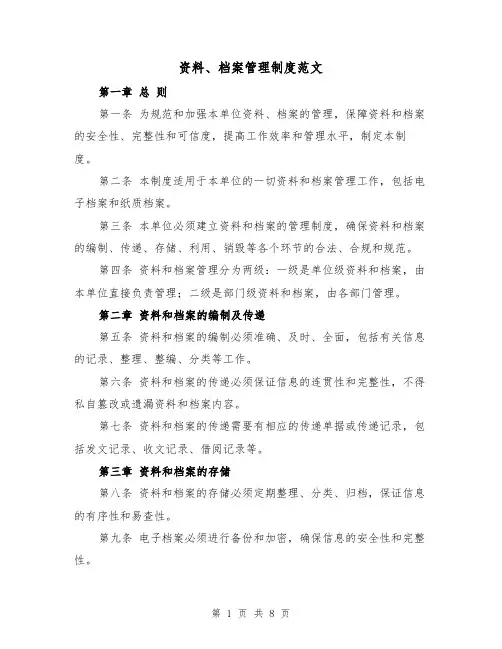 资料、档案管理制度范文

第一章 总 则

第一条 为规范和加强本单位资料、档案的管理，保障资料和档案的安全性、完整性和可信度，提高工作效率和管理水平，制定本制度。

第二条 本制度适用于本单位的一切资料和档案管理工作，包括电子档案和纸质档案。

第三条 本单位必须建立资料和档案的管理制度，确保资料和档案的编制、传递、存储、利用、销毁等各个环节的合法、合规和规范。

第四条 资料和档案管理分为两级：一级是单位级资料和档案，由本单位直接负责管理；二级是部门级资料和档案，由各部门管理。

第二章 资料和档案的编制及传递

第五条 资料和档案的编制必须准确、及时、全面，包括有关信息的记录、整理、整编、分类等工作。

第六条 资料和档案的传递必须保证信息的连贯性和完整性，不得私自篡改或遗漏资料和档案内容。

第七条 资料和档案的传递需要有相应的传递单据或传递记录，包括发文记录、收文记录、借阅记录等。

第三章 资料和档案的存储

第八条 资料和档案的存储必须定期整理、分类、归档，保证信息的有序性和易查性。

第九条 电子档案必须进行备份和加密，确保信息的安全性和完整性。

第 1 页 共 8 页